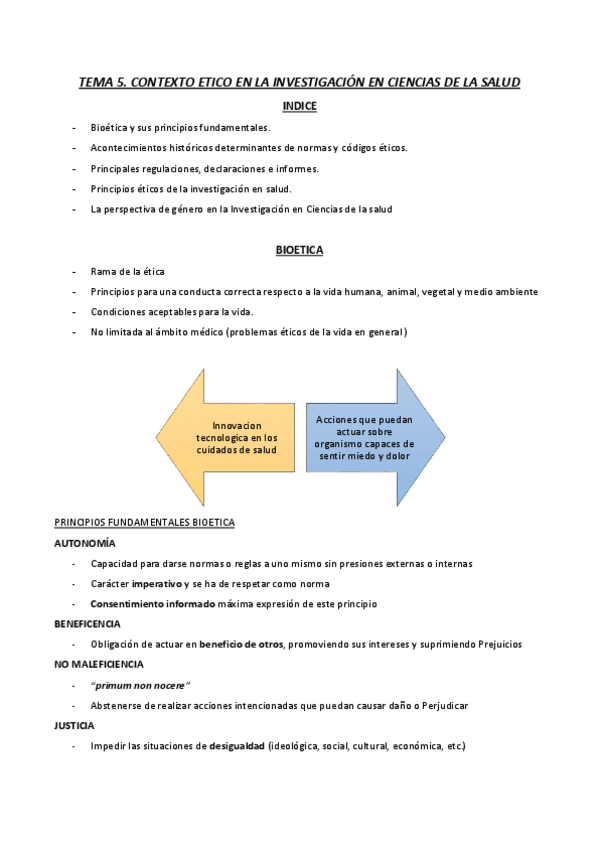 TEMA 5. CONTEXTO ETICO EN LA INVESTIGACIÓN EN CIENCIAS DE LA SALUD

INDICE

- Bioética y sus principios fundamentales.
- Acontecimientos históricos determinantes de normas y códigos éticos.
- Principales regulaciones, declaraciones e informes.
- Principios éticos de la investigación en salud.
- La perspectiva de género en la Investigación en Ciencias de la salud

BIOETICA

- Rama de la ética
- Principios para una conducta correcta respecto a la vida humana, animal, vegetal y medio ambiente
- Condiciones aceptables para la vida.
- No limitada al ámbito médico (problemas éticos de la vida en general)

Innovacion tecnologica en los cuidados de salud

Acciones que puedan actuar sobre organismo capaces de sentir miedo y dolor

PRINCIPIOS FUNDAMENTALES BIOETICA

AUTONOMÍA

- Capacidad para darse normas o reglas a uno mismo sin presiones externas o internas
- Carácter imperativo y se ha de respetar como norma
- Consentimiento informado máxima expresión de este principio

BENEFICENCIA

- Obligación de actuar en beneficio de otros, promoviendo sus intereses y suprimiendo Prejuicios

NO MALEFICIENCIA

- "primum non nocere"
- Abstenerse de realizar acciones intencionadas que puedan causar daño o Perjudicar

JUSTICIA

- Impedir las situaciones de desigualdad (ideológica, social, cultural, económica, etc.)